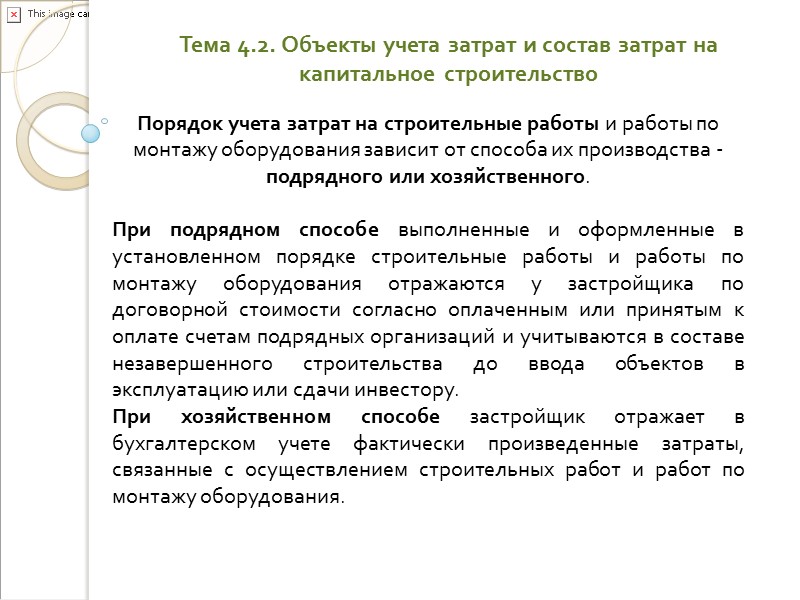 This image ca

Тема 4.2. Объекты учета затрат и состав затрат на капитальное строительство

Порядок учета затрат на строительные работы и работы по монтажу оборудования зависит от способа их производства - подрядного или хозяйственного.

При подрядном способе выполненные и оформленные в установленном порядке строительные работы и работы по монтажу оборудования отражаются у застройщика по договорной стоимости согласно оплаченным или принятым к оплате счетам подрядных организаций и учитываются в составе незавершенного строительства до ввода объектов в эксплуатацию или сдачи инвестору.
При хозяйственном способе застройщик отражает в бухгалтерском учете фактически произведенные затраты, связанные с осуществлением строительных работ и работ по монтажу оборудования.